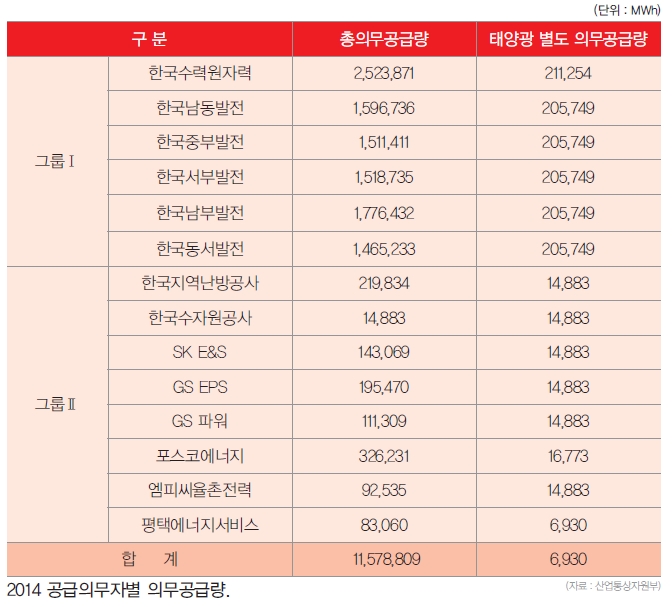 (단위 : MWh)

| 구 분 | | 총의무공급량 | 태양광 별도 의무공급량 |
|---|---|---|---|
| 그룹 I | 한국수력원자력 | 2,523,871 | 211,254 |
| | 한국남동발전 | 1,596,736 | 205,749 |
| | 한국중부발전 | 1,511,411 | 205,749 |
| | 한국서부발전 | 1,518,735 | 205,749 |
| | 한국남부발전 | 1,776,432 | 205,749 |
| | 한국동서발전 | 1,465,233 | 205,749 |
| 그룹 II | 한국지역난방공사 | 219,834 | 14,883 |
| | 한국수자원공사 | 14,883 | 14,883 |
| | SK E&S | 143,069 | 14,883 |
| | GS EPS | 195,470 | 14,883 |
| | GS 파워 | 111,309 | 14,883 |
| | 포스코에너지 | 326,231 | 16,773 |
| | 엠피씨율촌전력 | 92,535 | 14,883 |
| | 평택에너지서비스 | 83,060 | 6,930 |
| 합 계 | | 11,578,809 | 6,930 |

2014 공급의무자별 의무공급량.

(자료 : 산업통상자원부)